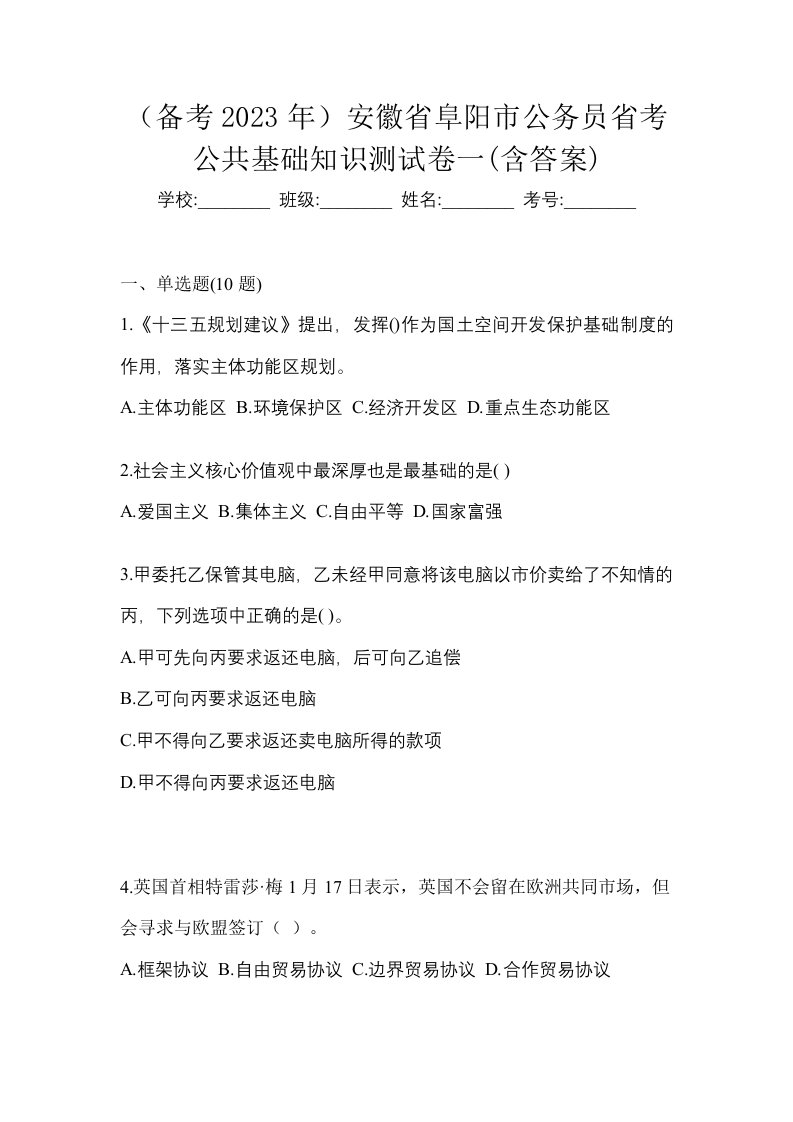 （备考 2023 年）安徽省阜阳市公务员省考公共基础知识测试卷一(含答案)

学校:________ 班级:________ 姓名:________ 考号:________

一、单选题(10 题)

1.《十三五规划建议》提出，发挥()作为国土空间开发保护基础制度的作用，落实主体功能区规划。

A.主体功能区 B.环境保护区 C.经济开发区 D.重点生态功能区

2.社会主义核心价值观中最深厚也是最基础的是( )

A.爱国主义 B.集体主义 C.自由平等 D.国家富强

3.甲委托乙保管其电脑，乙未经甲同意将该电脑以市价卖给了不知情的丙，下列选项中正确的是( )。

A.甲可先向丙要求返还电脑，后可向乙追偿

B.乙可向丙要求返还电脑

C.甲不得向乙要求返还卖电脑所得的款项

D.甲不得向丙要求返还电脑

4.英国首相特雷莎·梅 1 月 17 日表示，英国不会留在欧洲共同市场，但会寻求与欧盟签订（ ）。

A.框架协议 B.自由贸易协议 C.边界贸易协议 D.合作贸易协议